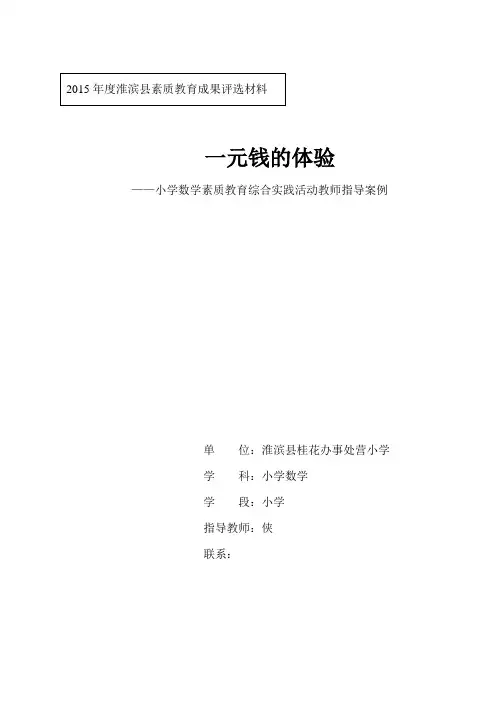 2015 年度淮滨县素质教育成果评选材料

一元钱的体验

——小学数学素质教育综合实践活动教师指导案例

单　　位：淮滨县桂花办事处营小学

学　　科：小学数学

学　　段：小学

指导教师：侠

联系：